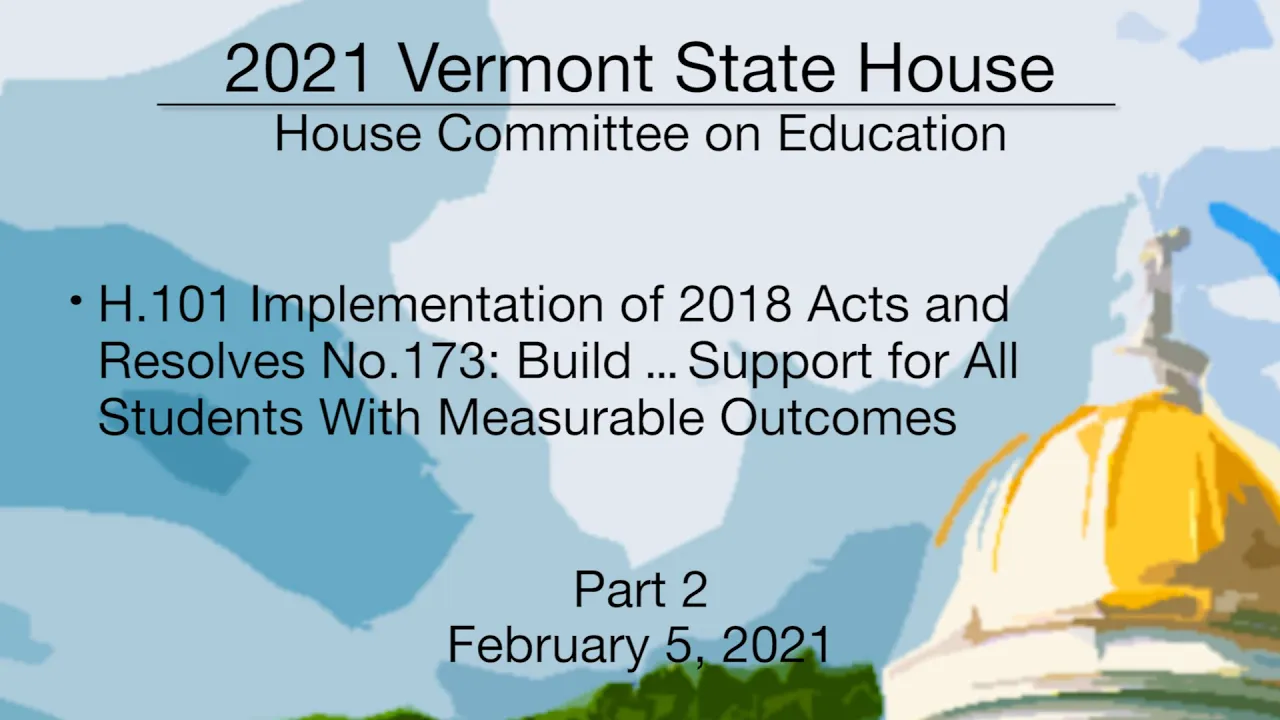 2021 Vermont State House
House Committee on Education

• H.101 Implementation of 2018 Acts and Resolves No.173: Build … Support for All Students With Measurable Outcomes

Part 2
February 5, 2021